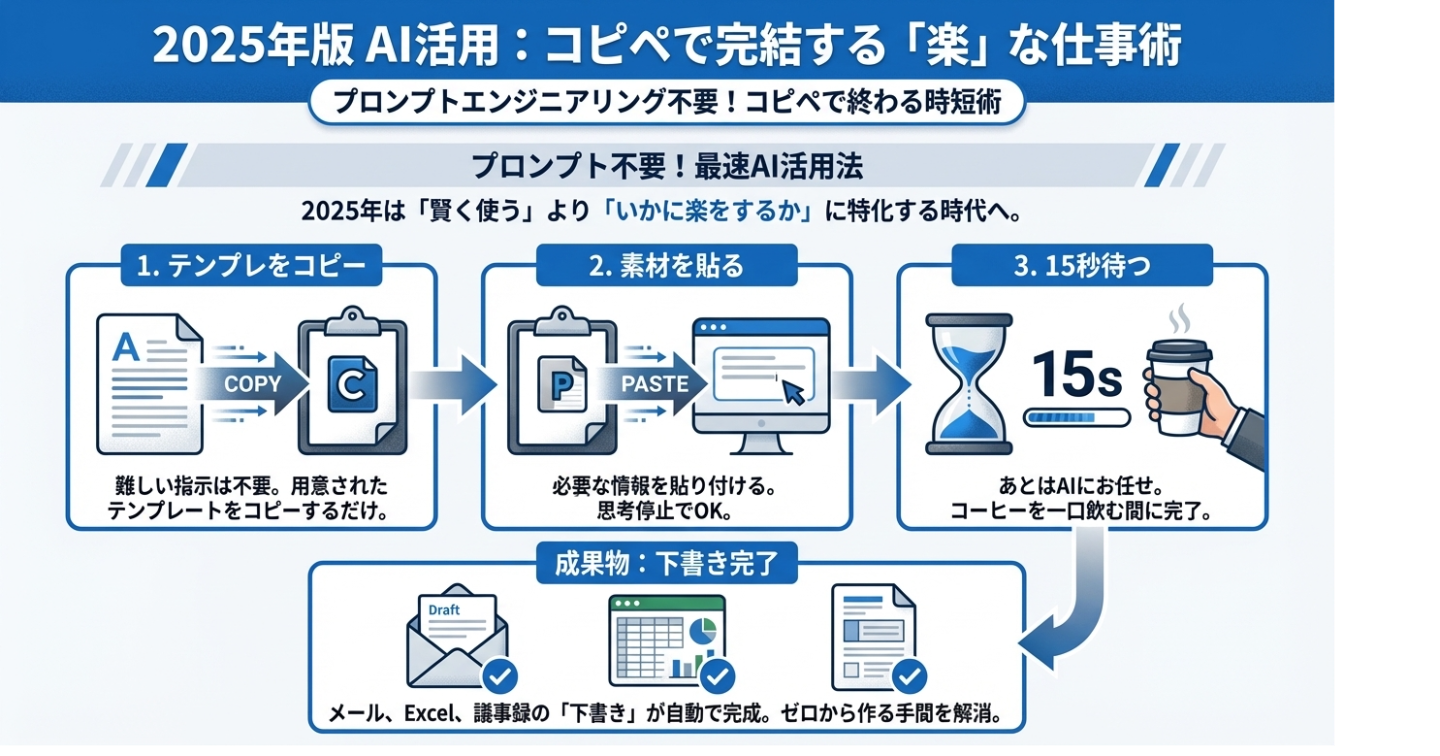 2025年版 AI活用：コピペで完結する「楽」な仕事術

プロンプトエンジニアリング不要！コピペで終わる時短術

プロンプト不要！最速AI活用法

2025年は「賢く使う」より「いかに楽をするか」に特化する時代へ。

1. テンプレをコピー

A

COPY

C

難しい指示は不要。用意されたテンプレートをコピーするだけ。

2. 素材を貼る

P

PASTE

必要な情報を貼り付ける。思考停止でOK。

3. 15秒待つ

15s

あとはAIにお任せ。コーヒーを一口飲む間に完了。

成果物：下書き完了

Draft

メール、Excel、議事録の「下書き」が自動で完成。ゼロから作る手間を解消。